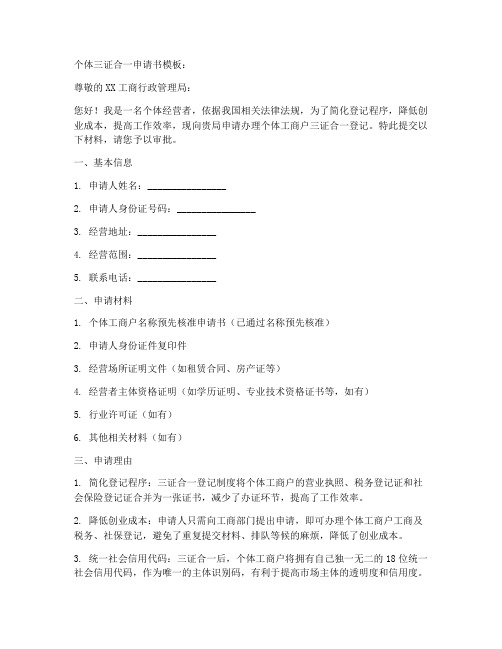 个体三证合一申请书模板：

尊敬的XX工商行政管理局：

您好！我是一名个体经营者，依据我国相关法律法规，为了简化登记程序，降低创业成本，提高工作效率，现向贵局申请办理个体工商户三证合一登记。特此提交以下材料，请您予以审批。

一、基本信息

1. 申请人姓名：________________

2. 申请人身份证号码：________________

3. 经营地址：________________

4. 经营范围：________________

5. 联系电话：________________

二、申请材料

1. 个体工商户名称预先核准申请书（已通过名称预先核准）

2. 申请人身份证件复印件

3. 经营场所证明文件（如租赁合同、房产证等）

4. 经营者主体资格证明（如学历证明、专业技术资格证书等，如有）

5. 行业许可证（如有）

6. 其他相关材料（如有）

三、申请理由

1. 简化登记程序：三证合一登记制度将个体工商户的营业执照、税务登记证和社会保险登记证合并为一张证书，减少了办证环节，提高了工作效率。

2. 降低创业成本：申请人只需向工商部门提出申请，即可办理个体工商户工商及税务、社保登记，避免了重复提交材料、排队等候的麻烦，降低了创业成本。

3. 统一社会信用代码：三证合一后，个体工商户将拥有自己独一无二的18位统一社会信用代码，作为唯一的主体识别码，有利于提高市场主体的透明度和信用度。